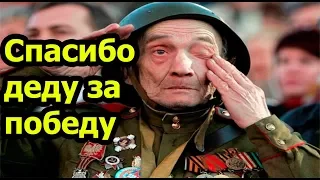 Спасибо деду за победу